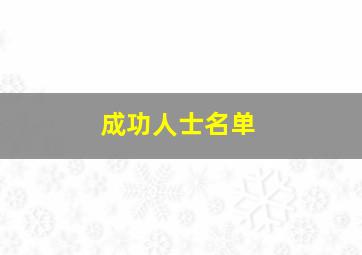 成功人士名单